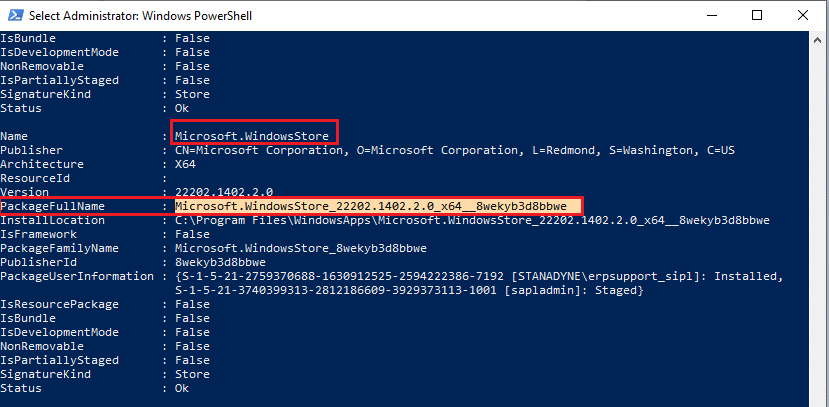 Select Administrator: Windows PowerShell

IsBundle : False
IsDevelopmentMode : False
NonRemovable : False
IsPartiallyStaged : False
SignatureKind : Store
Status : Ok

Name : Microsoft.WindowsStore
Publisher : CN=Microsoft Corporation, O=Microsoft Corporation, L=Redmond, S=Washington, C=US
Architecture : X64
ResourceId :
Version : 22202.1402.2.0
PackageFullName : Microsoft.WindowsStore_22202.1402.2.0_x64__8wekyb3d8bbwe
InstallLocation : C:\Program Files\WindowsApps\Microsoft.WindowsStore_22202.1402.2.0_x64__8wekyb3d8bbwe
IsFramework : False
PackageFamilyName : Microsoft.WindowsStore_8wekyb3d8bbwe
PublisherId : 8wekyb3d8bbwe
PackageUserInformation : {S-1-5-21-2759370688-1630912525-2594222386-7192 [STANADYNE\erpsupport_sipl]: Installed, S-1-5-21-3740399313-2812186609-3929373113-1001 [sapladmin]: Staged}
IsResourcePackage : False
IsBundle : False
IsDevelopmentMode : False
NonRemovable : False
IsPartiallyStaged : False
SignatureKind : Store
Status : Ok